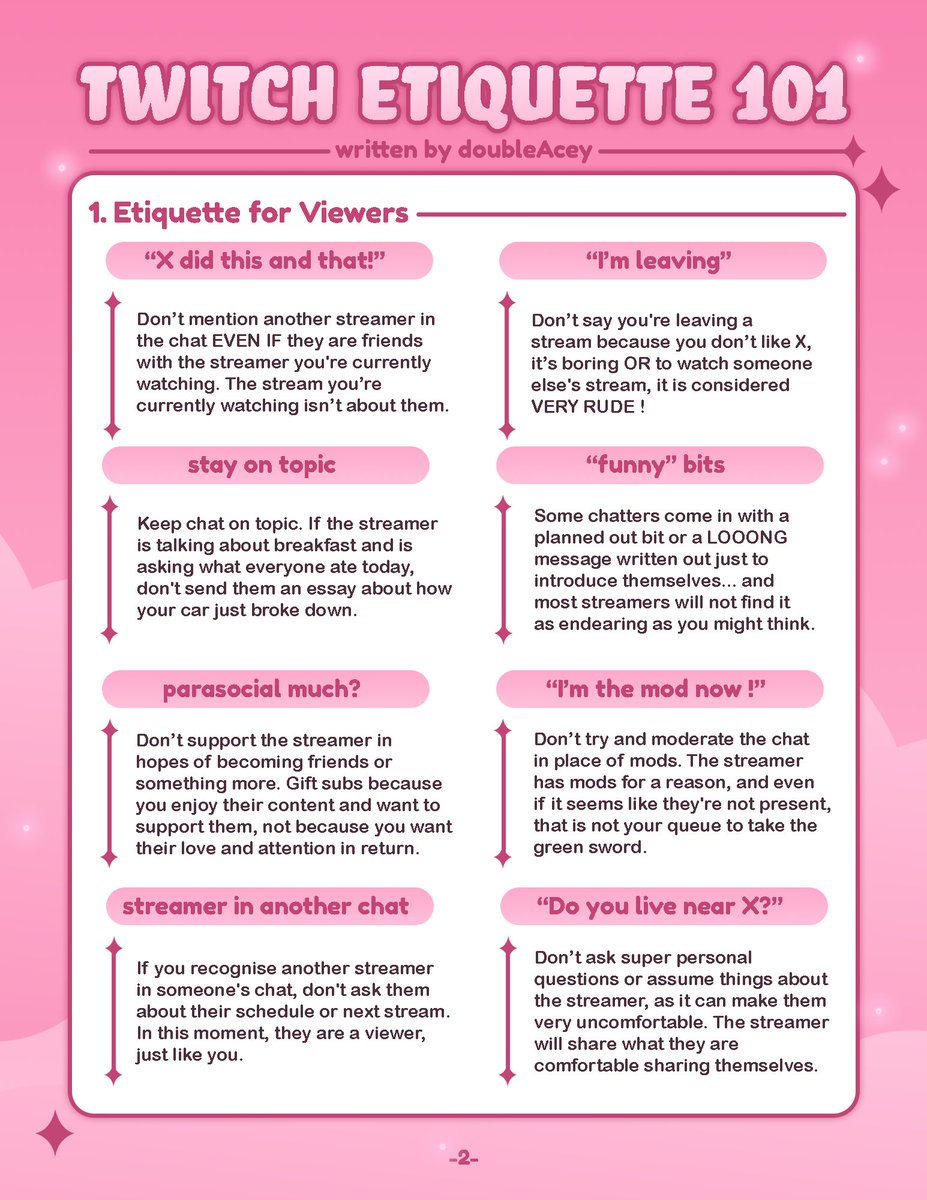 TWITCH ETIQUETTE 101

written by doubleAcey

1. Etiquette for Viewers

“X did this and that!”

Don’t mention another streamer in the chat EVEN IF they are friends with the streamer you're currently watching. The stream you’re currently watching isn’t about them.

stay on topic

Keep chat on topic. If the streamer is talking about breakfast and is asking what everyone ate today, don't send them an essay about how your car just broke down.

parasocial much?

Don’t support the streamer in hopes of becoming friends or something more. Gift subs because you enjoy their content and want to support them, not because you want their love and attention in return.

streamer in another chat

If you recognise another streamer in someone's chat, don't ask them about their schedule or next stream. In this moment, they are a viewer, just like you.

“I’m leaving”

Don’t say you're leaving a stream because you don’t like X, it’s boring OR to watch someone else's stream, it is considered VERY RUDE !

“funny” bits

Some chatters come in with a planned out bit or a LOOONG message written out just to introduce themselves... and most streamers will not find it as endearing as you might think.

“I’m the mod now !”

Don’t try and moderate the chat in place of mods. The streamer has mods for a reason, and even if it seems like they're not present, that is not your queue to take the green sword.

“Do you live near X?”

Don’t ask super personal questions or assume things about the streamer, as it can make them very uncomfortable. The streamer will share what they are comfortable sharing themselves.

-2-